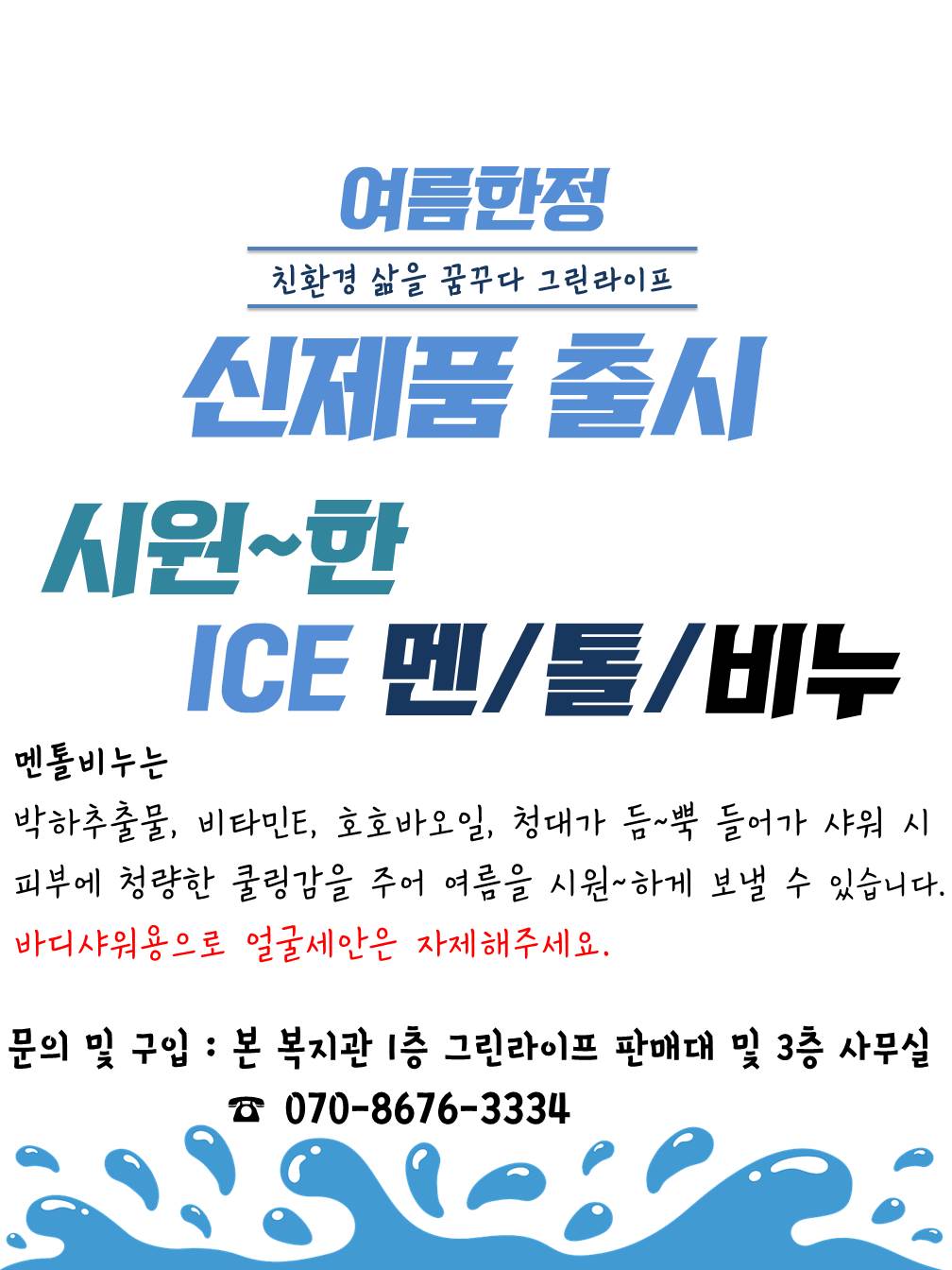 여름한정

친환경 삶을 꿈꾸다 그린라이프

신제품 출시

시원~한
ICE 멘/톨/비누

멘톨비누는
박하추출물, 비타민E, 호호바오일, 청대가 듬~뿍 들어가 샤워 시 피부에 청량한 쿨링감을 주어 여름을 시원~하게 보낼 수 있습니다.
바디샤워용으로 얼굴세안은 자제해주세요.

문의 및 구입 : 본 복지관 1층 그린라이프 판매대 및 3층 사무실
☎ 070-8676-3334